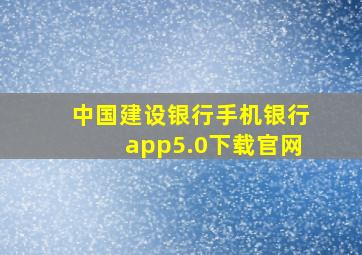 中国建设银行手机银行app5.0下载官网